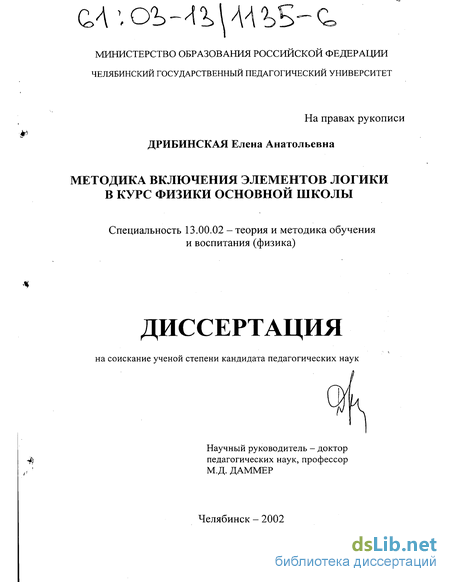 61:03-13/1135-6

МИНИСТЕРСТВО ОБРАЗОВАНИЯ РОССИЙСКОЙ ФЕДЕРАЦИИ

ЧЕЛЯБИНСКИЙ ГОСУДАРСТВЕННЫЙ ПЕДАГОГИЧЕСКИЙ УНИВЕРСИТЕТ

На правах рукописи

ДРИБИНСКАЯ Елена Анатольевна

МЕТОДИКА ВКЛЮЧЕНИЯ ЭЛЕМЕНТОВ ЛОГИКИ В КУРС ФИЗИКИ ОСНОВНОЙ ШКОЛЫ

Специальность 13.00.02 – теория и методика обучения и воспитания (физика)

ДИССЕРТАЦИЯ

на соискание ученой степени кандидата педагогических наук

Научный руководитель – доктор педагогических наук, профессор М.Д. ДАММЕР

Челябинск – 2002

dsLib.net
библиотека диссертаций